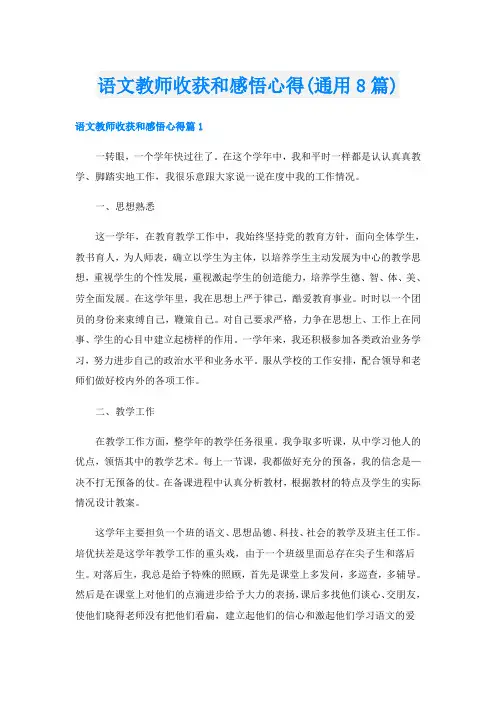 语文教师收获和感悟心得(通用8篇)

语文教师收获和感悟心得篇1

一转眼，一个学年快过往了。在这个学年中，我和平时一样都是认认真真教学、脚踏实地工作，我很乐意跟大家说一说在度中我的工作情况。

一、思想熟悉

这一学年，在教育教学工作中，我始终坚持党的教育方针，面向全体学生，教书育人，为人师表，确立以学生为主体，以培养学生主动发展为中心的教学思想，重视学生的个性发展，重视激起学生的创造能力，培养学生德、智、体、美、劳全面发展。在这学年里，我在思想上严于律己，酷爱教育事业。时时以一个团员的身份来束缚自己，鞭策自己。对自己要求严格，力争在思想上、工作上在同事、学生的心目中建立起榜样的作用。一学年来，我还积极参加各类政治业务学习，努力进步自己的政治水平和业务水平。服从学校的工作安排，配合领导和老师们做好校内外的各项工作。

二、教学工作

在教学工作方面，整学年的教学任务很重。我争取多听课，从中学习他人的优点，领悟其中的教学艺术。每上一节课，我都做好充分的预备，我的信念是—决不打无预备的仗。在备课进程中认真分析教材，根据教材的特点及学生的实际情况设计教案。

这学年主要担负一个班的语文、思想品德、科技、社会的教学及班主任工作。培优扶差是这学年教学工作的重头戏，由于一个班级里面总存在尖子生和落后生。对落后生，我总是给予特殊的照顾，首先是课堂上多发问，多巡查，多辅导。然后是在课堂上对他们的点滴进步给予大力的表扬，课后多找他们谈心、交朋友，使他们晓得老师没有把他们看扁，建立起他们的信心和激起他们学习语文的爱